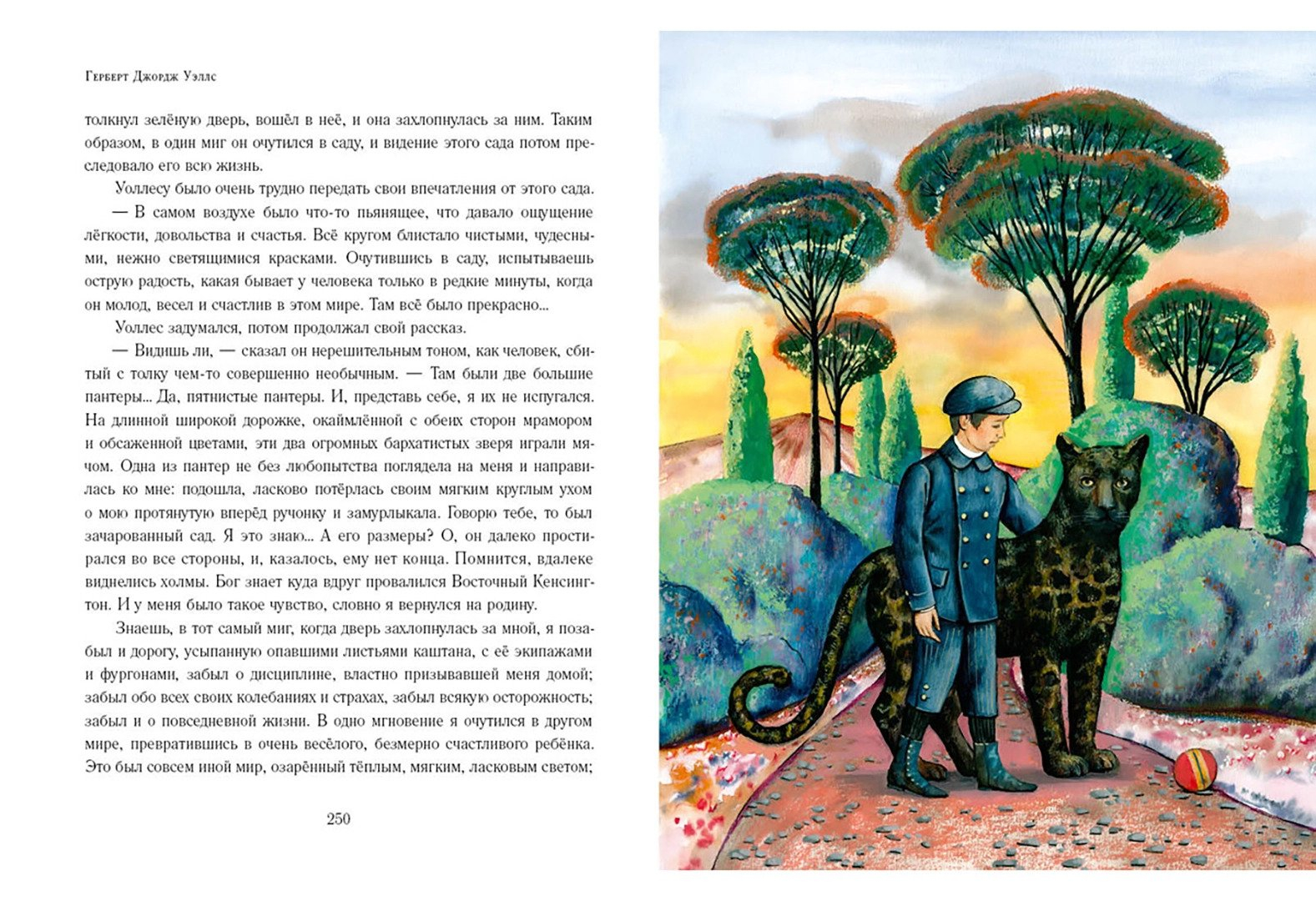 Герберт Джордж Уэллс

толкнул зелёную дверь, вошёл в неё, и она захлопнулась за ним. Таким образом, в один миг он очутился в саду, и видение этого сада потом преследовало его всю жизнь.

Уоллесу было очень трудно передать свои впечатления от этого сада.

— В самом воздухе было что-то пьянящее, что давало ощущение лёгкости, довольства и счастья. Всё кругом блистало чистыми, чудесными, нежно светящимися красками. Очутившись в саду, испытываешь острую радость, какая бывает у человека только в редкие минуты, когда он молод, весел и счастлив в этом мире. Там всё было прекрасно...

Уоллес задумался, потом продолжал свой рассказ.

— Видишь ли, — сказал он нерешительным тоном, как человек, сбитый с толку чем-то совершенно необычным. — Там были две большие пантеры... Да, пятнистые пантеры. И, представь себе, я их не испугался. На длинной широкой дорожке, окаймлённой с обеих сторон мрамором и обсаженной цветами, эти два огромных бархатистых зверя играли мячом. Одна из пантер не без любопытства поглядела на меня и направилась ко мне: подошла, ласково потёрлась своим мягким круглым ухом о мою протянутую вперёд ручонку и замурлыкала. Говорю тебе, то был зачарованный сад. Я это знаю... А его размеры? О, он далеко простирался во все стороны, и, казалось, ему нет конца. Помнится, вдалеке виднелись холмы. Бог знает куда вдруг провалился Восточный Кенсингтон. И у меня было такое чувство, словно я вернулся на родину.

Знаешь, в тот самый миг, когда дверь захлопнулась за мной, я позабыл и дорогу, усыпанную опавшими листьями каштана, с её экипажами и фургонами, забыл о дисциплине, властно призывавшей меня домой; забыл обо всех своих колебаниях и страхах, забыл всякую осторожность; забыл и о повседневной жизни. В одно мгновение я очутился в другом мире, превратившись в очень весёлого, безмерно счастливого ребёнка. Это был совсем иной мир, озарённый тёплым, мягким, ласковым светом;

250